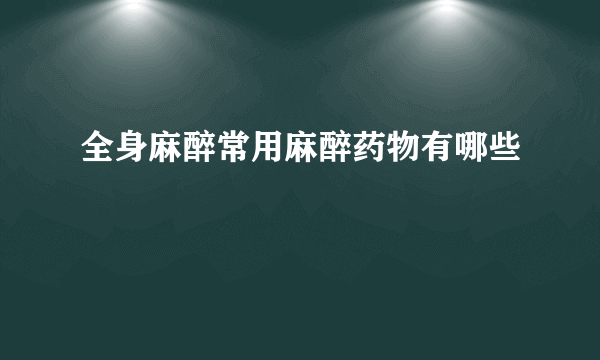 全身麻醉常用麻醉药物有哪些